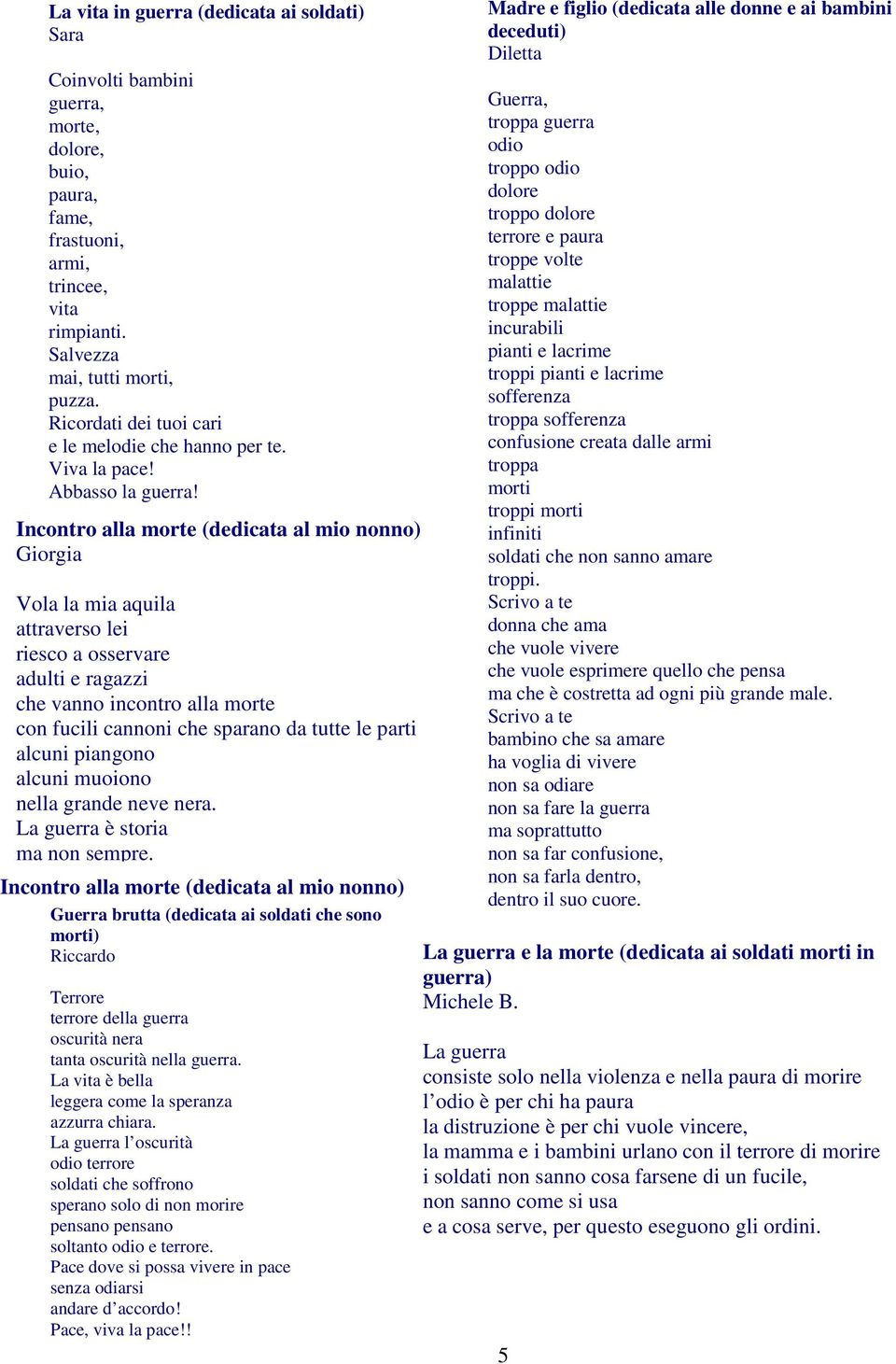 La vita in guerra (dedicata ai soldati)
Sara

Coinvolti bambini
guerra,
morte,
dolore,
buio,
paura,
fame,
frastuoni,
armi,
trincee,
vita
rimpianti.
Salvezza
mai, tutti morti,
puzza.
Ricordati dei tuoi cari
e le melodie che hanno per te.
Viva la pace!
Abbasso la guerra!

Incontro alla morte (dedicata al mio nonno)
Giorgia

Vola la mia aquila
attraverso lei
riesco a osservare
adulti e ragazzi
che vanno incontro alla morte
con fucili cannoni che sparano da tutte le parti
alcuni piangono
alcuni muoiono
nella grande neve nera.
La guerra è storia
ma non sempre.

Incontro alla morte (dedicata al mio nonno)

Guerra brutta (dedicata ai soldati che sono morti)
Riccardo

Terrore
terrore della guerra
oscurità nera
tanta oscurità nella guerra.
La vita è bella
leggera come la speranza
azzurra chiara.
La guerra l'oscurità
odio terrore
soldati che soffrono
sperano solo di non morire
pensano pensano
soltanto odio e terrore.
Pace dove si possa vivere in pace
senza odiarsi
andare d'accordo!
Pace, viva la pace!!

Madre e figlio (dedicata alle donne e ai bambini deceduti)
Diletta

Guerra,
troppa guerra
odio
troppo odio
dolore
troppo dolore
terrore e paura
troppe volte
malattie
troppe malattie
incurabili
pianti e lacrime
troppi pianti e lacrime
sofferenza
troppa sofferenza
confusione creata dalle armi
troppa
morti
troppi morti
infiniti
soldati che non sanno amare
troppi.
Scrivo a te
donna che ama
che vuole vivere
che vuole esprimere quello che pensa
ma che è costretta ad ogni più grande male.
Scrivo a te
bambino che sa amare
ha voglia di vivere
non sa odiare
non sa fare la guerra
ma soprattutto
non sa far confusione,
non sa farla dentro,
dentro il suo cuore.

La guerra e la morte (dedicata ai soldati morti in guerra)
Michele B.

La guerra
consiste solo nella violenza e nella paura di morire
l'odio è per chi ha paura
la distruzione è per chi vuole vincere,
la mamma e i bambini urlano con il terrore di morire
i soldati non sanno cosa farsene di un fucile,
non sanno come si usa
e a cosa serve, per questo eseguono gli ordini.

5